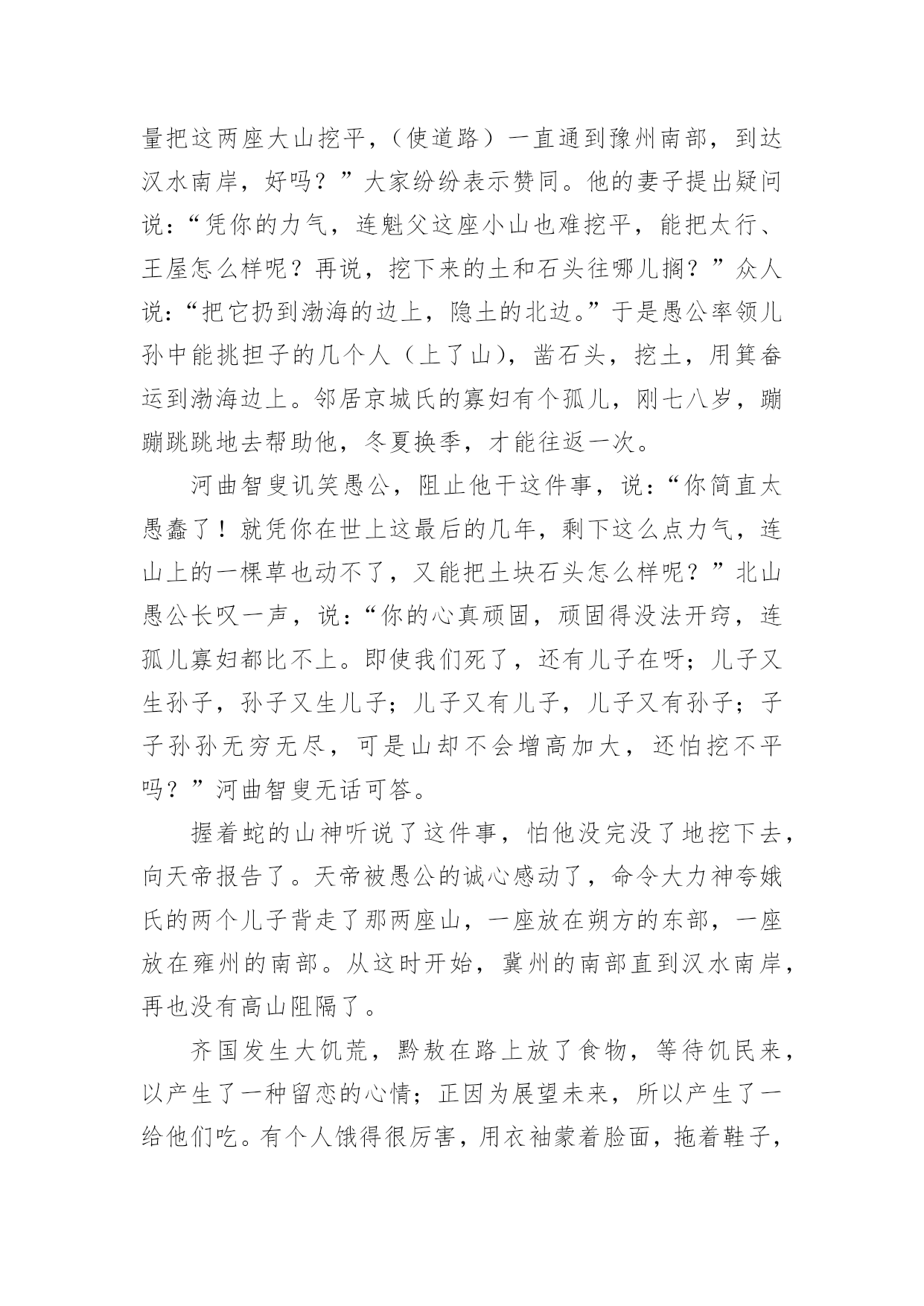 量把这两座大山挖平，（使道路）一直通到豫州南部，到达汉水南岸，好吗？”大家纷纷表示赞同。他的妻子提出疑问说：“凭你的力气，连魁父这座小山也难挖平，能把太行、王屋怎么样呢？再说，挖下来的土和石头往哪儿搁？”众人说：“把它扔到渤海的边上，隐土的北边。”于是愚公率领儿孙中能挑担子的几个人（上了山），凿石头，挖土，用箕畚运到渤海边上。邻居京城氏的寡妇有个孤儿，刚七八岁，蹦蹦跳跳地去帮助他，冬夏换季，才能往返一次。

河曲智叟讥笑愚公，阻止他干这件事，说：“你简直太愚蠢了！就凭你在世上这最后的几年，剩下这么点力气，连山上的一棵草也动不了，又能把土块石头怎么样呢？”北山愚公长叹一声，说：“你的心真顽固，顽固得没法开窍，连孤儿寡妇都比不上。即使我们死了，还有儿子在呀；儿子又生孙子，孙子又生儿子；儿子又有儿子，儿子又有孙子；子子孙孙无穷无尽，可是山却不会增高加大，还怕挖不平吗？”河曲智叟无话可答。

握着蛇的山神听说了这件事，怕他没完没了地挖下去，向天帝报告了。天帝被愚公的诚心感动了，命令大力神夸娥氏的两个儿子背走了那两座山，一座放在朔方的东部，一座放在雍州的南部。从这时开始，冀州的南部直到汉水南岸，再也没有高山阻隔了。

齐国发生大饥荒，黔敖在路上放了食物，等待饥民来，以产生了一种留恋的心情；正因为展望未来，所以产生了一给他们吃。有个人饿得很厉害，用衣袖蒙着脸面，拖着鞋子，